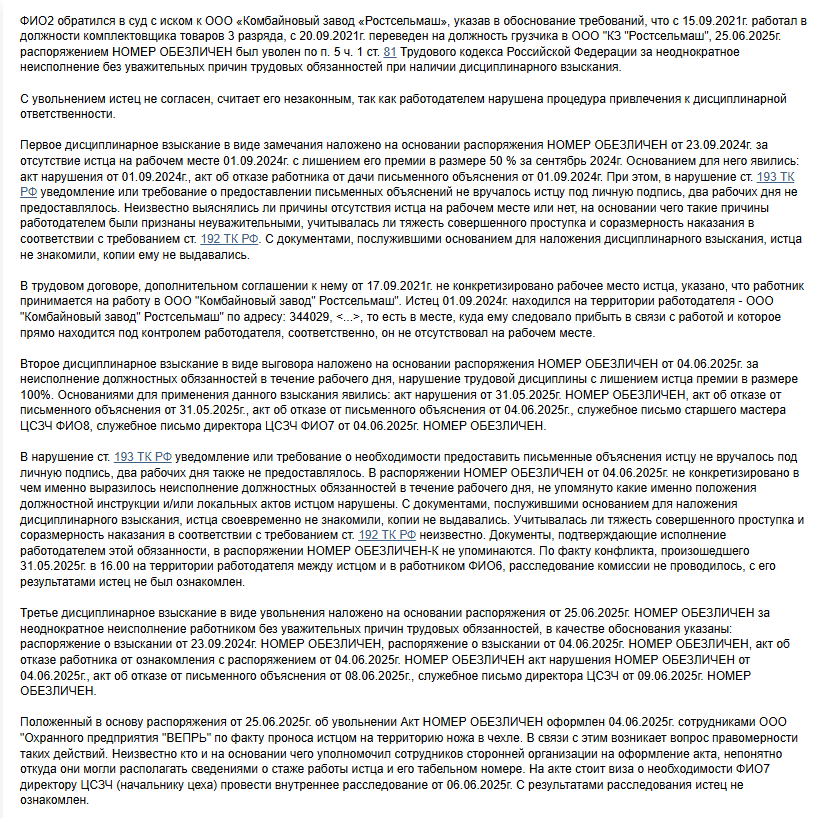 ФИО2 обратился в суд с иском к ООО «Комбайновый завод «Ростсельмаш», указав в обоснование требований, что с 15.09.2021г. работал в должности комплектовщика товаров 3 разряда, с 20.09.2021г. переведен на должность грузчика в ООО "КЗ "Ростсельмаш", 25.06.2025г. распоряжением НОМЕР ОБЕЗЛИЧЕН был уволен по п. 5 ч. 1 ст. 81 Трудового кодекса Российской Федерации за неоднократное неисполнение без уважительных причин трудовых обязанностей при наличии дисциплинарного взыскания.

С увольнением истец не согласен, считает его незаконным, так как работодателем нарушена процедура привлечения к дисциплинарной ответственности.

Первое дисциплинарное взыскание в виде замечания наложено на основании распоряжения НОМЕР ОБЕЗЛИЧЕН от 23.09.2024г. за отсутствие истца на рабочем месте 01.09.2024г. с лишением его премии в размере 50 % за сентябрь 2024г. Основанием для него явились: акт нарушения от 01.09.2024г., акт об отказе работника от дачи письменного объяснения от 01.09.2024г. При этом, в нарушение ст. 193 ТК РФ уведомление или требование о предоставлении письменных объяснений не вручалось истцу под личную подпись, два рабочих дня не предоставлялось. Неизвестно выяснялись ли причины отсутствия истца на рабочем месте или нет, на основании чего такие причины работодателем были признаны неуважительными, учитывалась ли тяжесть совершенного проступка и соразмерность наказания в соответствии с требованием ст. 192 ТК РФ. С документами, послужившими основанием для наложения дисциплинарного взыскания, истца не знакомили, копии ему не выдавались.

В трудовом договоре, дополнительном соглашении к нему от 17.09.2021г. не конкретизировано рабочее место истца, указано, что работник принимается на работу в ООО "Комбайновый завод" Ростсельмаш". Истец 01.09.2024г. находился на территории работодателя - ООО "Комбайновый завод" Ростсельмаш" по адресу: 344029, <...>, то есть в месте, куда ему следовало прибыть в связи с работой и которое прямо находится под контролем работодателя, соответственно, он не отсутствовал на рабочем месте.

Второе дисциплинарное взыскание в виде выговора наложено на основании распоряжения НОМЕР ОБЕЗЛИЧЕН от 04.06.2025г. за неисполнение должностных обязанностей в течение рабочего дня, нарушение трудовой дисциплины с лишением истца премии в размере 100%. Основаниями для применения данного взыскания явились: акт нарушения от 31.05.2025г. НОМЕР ОБЕЗЛИЧЕН, акт об отказе от письменного объяснения от 31.05.2025г., акт об отказе от письменного объяснения от 04.06.2025г., служебное письмо старшего мастера ЦСЗЧ ФИО8, служебное письмо директора ЦСЗЧ ФИО7 от 04.06.2025г. НОМЕР ОБЕЗЛИЧЕН.

В нарушение ст. 193 ТК РФ уведомление или требование о необходимости предоставить письменные объяснения истцу не вручалось под личную подпись, два рабочих дня также не предоставлялось. В распоряжении НОМЕР ОБЕЗЛИЧЕН от 04.06.2025г. не конкретизировано в чем именно выразилось неисполнение должностных обязанностей в течение рабочего дня, не упомянуто какие именно положения должностной инструкции и/или локальных актов истцом нарушены. С документами, послужившими основанием для наложения дисциплинарного взыскания, истца своевременно не знакомили, копии не выдавались. Учитывалась ли тяжесть совершенного проступка и соразмерность наказания в соответствии с требованием ст. 192 ТК РФ неизвестно. Документы, подтверждающие исполнение работодателем этой обязанности, в распоряжении НОМЕР ОБЕЗЛИЧЕН-К не упоминаются. По факту конфликта, произошедшего 31.05.2025г. в 16.00 на территории работодателя между истцом и в работником ФИО6, расследование комиссии не проводилось, с его результатами истец не был ознакомлен.

Третье дисциплинарное взыскание в виде увольнения наложено на основании распоряжения от 25.06.2025г. НОМЕР ОБЕЗЛИЧЕН за неоднократное неисполнение работником без уважительных причин трудовых обязанностей, в качестве обоснования указаны: распоряжение о взыскании от 23.09.2024г. НОМЕР ОБЕЗЛИЧЕН, распоряжение о взыскании от 04.06.2025г. НОМЕР ОБЕЗЛИЧЕН, акт об отказе работника от ознакомления с распоряжением от 04.06.2025г. НОМЕР ОБЕЗЛИЧЕН акт нарушения НОМЕР ОБЕЗЛИЧЕН от 04.06.2025г., акт об отказе от письменного объяснения от 08.06.2025г., служебное письмо директора ЦСЗЧ от 09.06.2025г. НОМЕР ОБЕЗЛИЧЕН.

Положенный в основу распоряжения от 25.06.2025г. об увольнении Акт НОМЕР ОБЕЗЛИЧЕН оформлен 04.06.2025г. сотрудниками ООО "Охранного предприятия "ВЕПРЬ" по факту проноса истцом на территорию ножа в чехле. В связи с этим возникает вопрос правомерности таких действий. Неизвестно кто и на основании чего уполномочил сотрудников сторонней организации на оформление акта, непонятно откуда они могли располагать сведениями о стаже работы истца и его табельном номере. На акте стоит виза о необходимости ФИО7 директору ЦСЗЧ (начальнику цеха) провести внутреннее расследование от 06.06.2025г. С результатами расследования истец не ознакомлен.